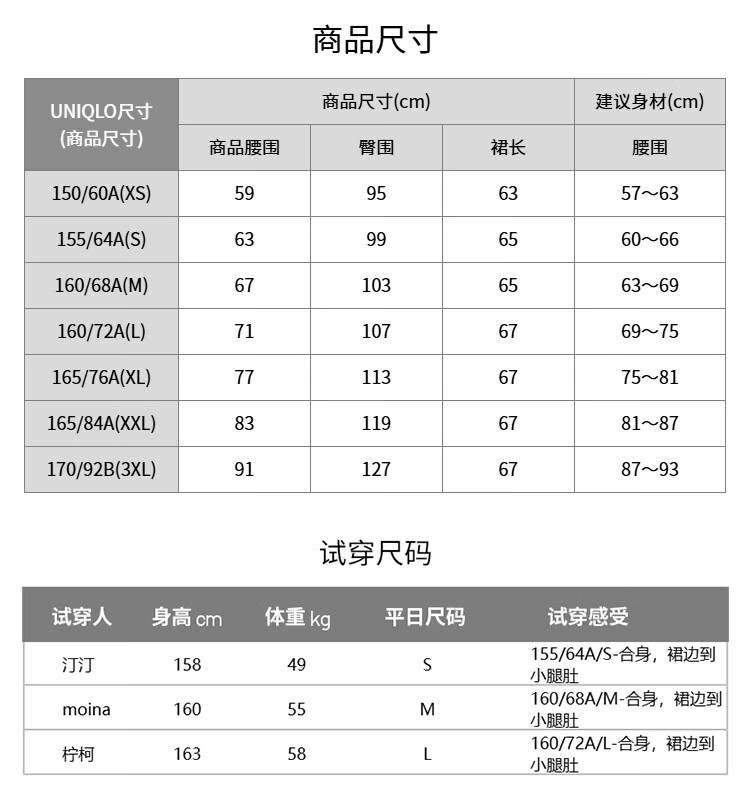 商品尺寸

| UNIQLO尺寸 (商品尺寸) | 商品尺寸(cm) | | | 建议身材(cm) |
|---|---|---|---|---|
| | 商品腰围 | 臀围 | 裙长 | 腰围 |
| 150/60A(XS) | 59 | 95 | 63 | 57～63 |
| 155/64A(S) | 63 | 99 | 65 | 60～66 |
| 160/68A(M) | 67 | 103 | 65 | 63～69 |
| 160/72A(L) | 71 | 107 | 67 | 69～75 |
| 165/76A(XL) | 77 | 113 | 67 | 75～81 |
| 165/84A(XXL) | 83 | 119 | 67 | 81～87 |
| 170/92B(3XL) | 91 | 127 | 67 | 87～93 |

试穿尺码

| 试穿人 | 身高 cm | 体重 kg | 平日尺码 | 试穿感受 |
|---|---|---|---|---|
| 汀汀 | 158 | 49 | S | 155/64A/S-合身，裙边到小腿肚 |
| moina | 160 | 55 | M | 160/68A/M-合身，裙边到小腿肚 |
| 柠柯 | 163 | 58 | L | 160/72A/L-合身，裙边到小腿肚 |